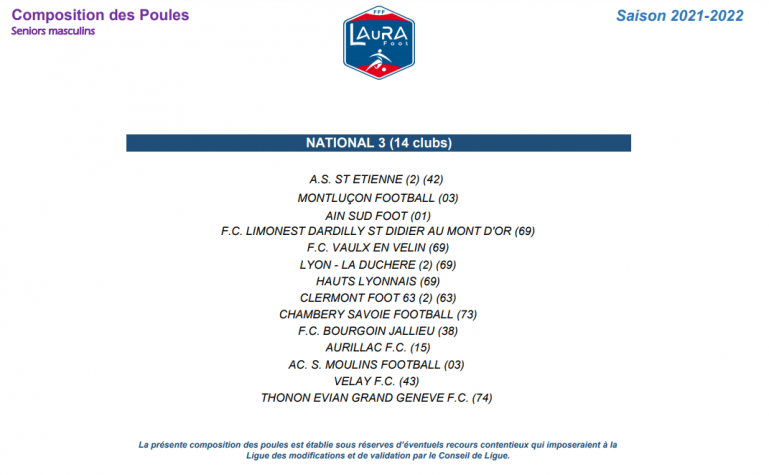 Composition des Poules
Seniors masculins

FFF
LAuRA
Foot

Saison 2021-2022

NATIONAL 3 (14 clubs)

A.S. ST ETIENNE (2) (42)
MONTLUÇON FOOTBALL (03)
AIN SUD FOOT (01)
F.C. LIMONEST DARDILLY ST DIDIER AU MONT D'OR (69)
F.C. VAULX EN VELIN (69)
LYON - LA DUCHERE (2) (69)
HAUTS LYONNAIS (69)
CLERMONT FOOT 63 (2) (63)
CHAMBERY SAVOIE FOOTBALL (73)
F.C. BOURGOIN JALLIEU (38)
AURILLAC F.C. (15)
AC. S. MOULINS FOOTBALL (03)
VELAY F.C. (43)
THONON EVIAN GRAND GENEVE F.C. (74)

La présente composition des poules est établie sous réserves d'éventuels recours contentieux qui imposeraient à la Ligue des modifications et de validation par le Conseil de Ligue.